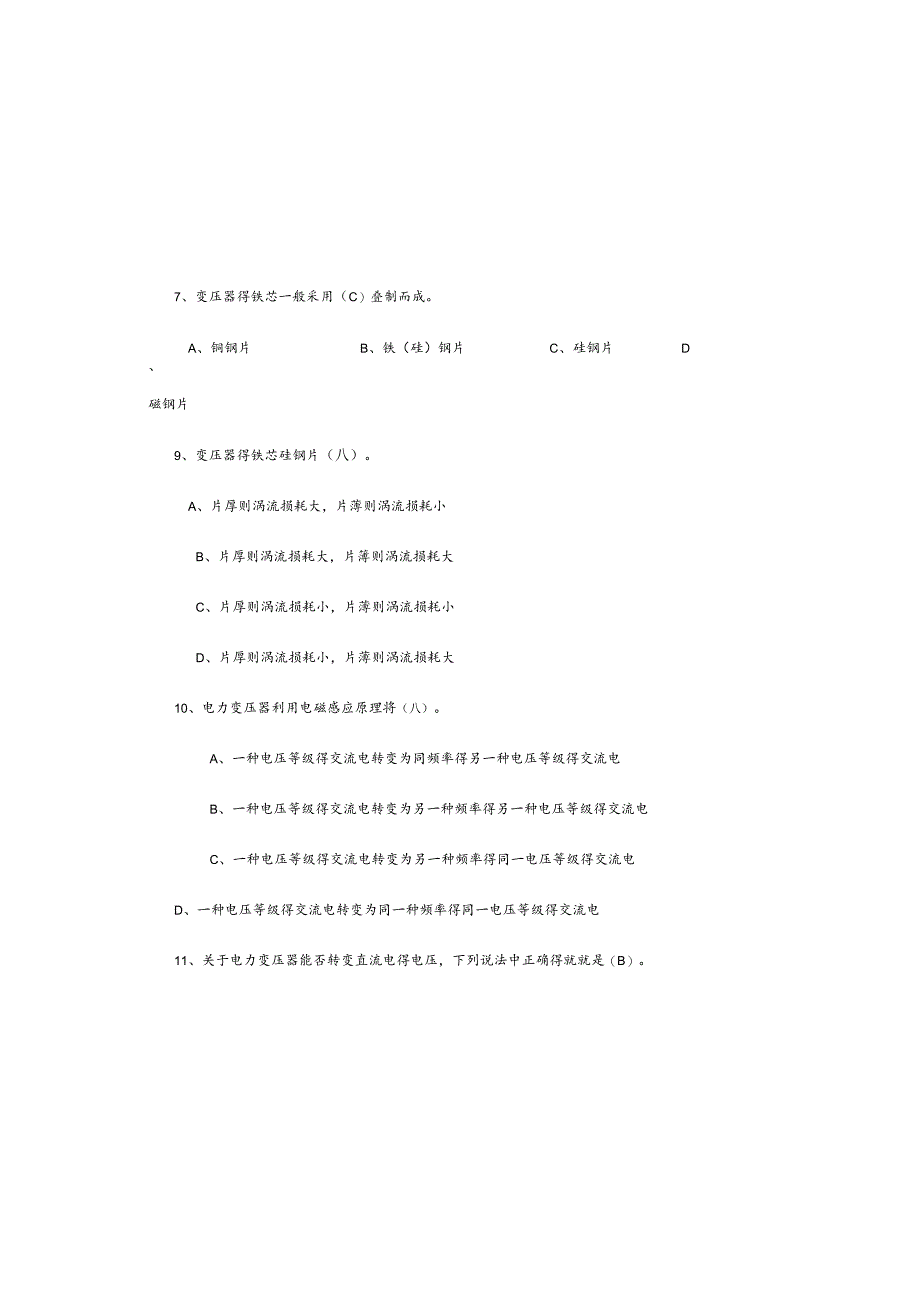 7、变压器得铁芯一般采用（C）叠制而成。

A、铜钢片　　B、铁（硅）钢片　　C、硅钢片　　D、磁钢片

9、变压器得铁芯硅钢片（八）。

A、片厚则涡流损耗大，片薄则涡流损耗小

B、片厚则涡流损耗大，片薄则涡流损耗大

C、片厚则涡流损耗小，片薄则涡流损耗小

D、片厚则涡流损耗小，片薄则涡流损耗大

10、电力变压器利用电磁感应原理将（八）。

A、一种电压等级得交流电转变为同频率得另一种电压等级得交流电

B、一种电压等级得交流电转变为另一种频率得另一种电压等级得交流电

C、一种电压等级得交流电转变为另一种频率得同一电压等级得交流电

D、一种电压等级得交流电转变为同一种频率得同一电压等级得交流电

11、关于电力变压器能否转变直流电得电压，下列说法中正确得就就是（B）。